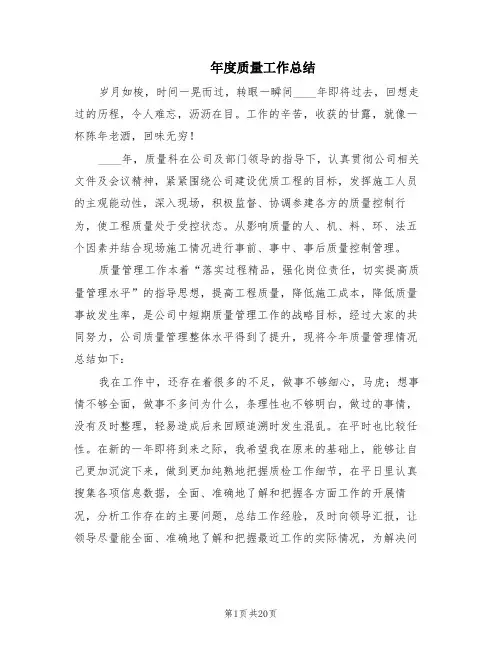 年度质量工作总结

岁月如梭，时间一晃而过，转眼一瞬间____年即将过去，回想走过的历程，令人难忘，沥沥在目。工作的辛苦，收获的甘露，就像一杯陈年老酒，回味无穷！

____年，质量科在公司及部门领导的指导下，认真贯彻公司相关文件及会议精神，紧紧围绕公司建设优质工程的目标，发挥施工人员的主观能动性，深入现场，积极监督、协调参建各方的质量控制行为，使工程质量处于受控状态。从影响质量的人、机、料、环、法五个因素并结合现场施工情况进行事前、事中、事后质量控制管理。

质量管理工作本着“落实过程精品，强化岗位责任，切实提高质量管理水平”的指导思想，提高工程质量，降低施工成本，降低质量事故发生率，是公司中短期质量管理工作的战略目标，经过大家的共同努力，公司质量管理整体水平得到了提升，现将今年质量管理情况总结如下：

我在工作中，还存在着很多的不足，做事不够细心，马虎；想事情不够全面，做事不多问为什么，条理性也不够明白，做过的事情，没有及时整理，轻易造成后来回顾追溯时发生混乱。在平时也比较任性。在新的一年即将到来之际，我希望我在原来的基础上，能够让自己更加沉淀下来，做到更加纯熟地把握质检工作细节，在平日里认真搜集各项信息数据，全面、准确地了解和把握各方面工作的开展情况，分析工作存在的主要问题，总结工作经验，及时向领导汇报，让领导尽量能全面、准确地了解和把握最近工作的实际情况，为解决问

第1页 共20页